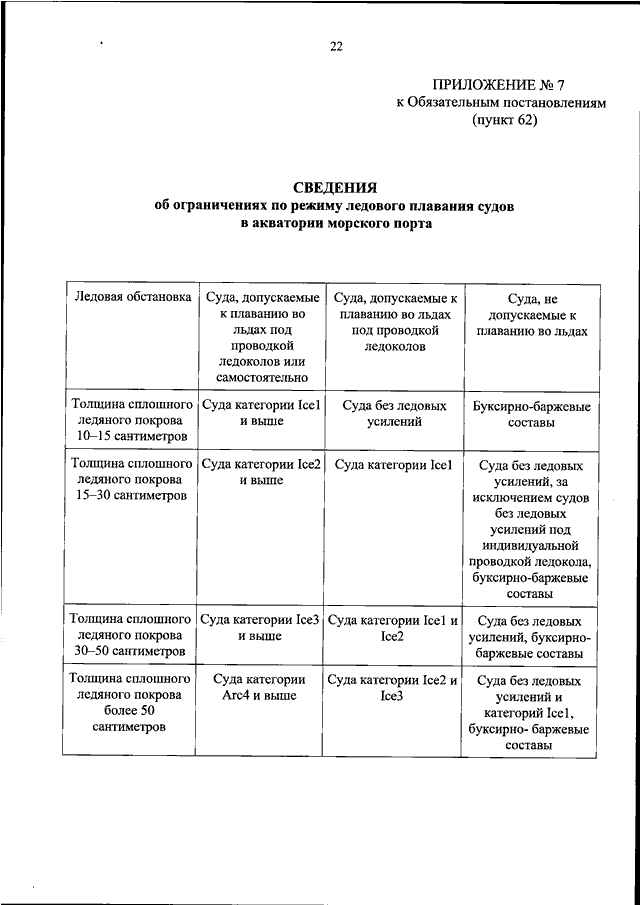 22

ПРИЛОЖЕНИЕ № 7
к Обязательным постановлениям
(пункт 62)

СВЕДЕНИЯ
об ограничениях по режиму ледового плавания судов
в акватории морского порта

| Ледовая обстановка | Суда, допускаемые к плаванию во льдах под проводкой ледоколов или самостоятельно | Суда, допускаемые к плаванию во льдах под проводкой ледоколов | Суда, не допускаемые к плаванию во льдах |
|---|---|---|---|
| Толщина сплошного ледяного покрова 10–15 сантиметров | Суда категории Ice1 и выше | Суда без ледовых усилений | Буксирно-баржевые составы |
| Толщина сплошного ледяного покрова 15–30 сантиметров | Суда категории Ice2 и выше | Суда категории Ice1 | Суда без ледовых усилений, за исключением судов без ледовых усилений под индивидуальной проводкой ледокола, буксирно-баржевые составы |
| Толщина сплошного ледяного покрова 30–50 сантиметров | Суда категории Ice3 и выше | Суда категории Ice1 и Ice2 | Суда без ледовых усилений, буксирно-баржевые составы |
| Толщина сплошного ледяного покрова более 50 сантиметров | Суда категории Arc4 и выше | Суда категории Ice2 и Ice3 | Суда без ледовых усилений и категорий Ice1, буксирно- баржевые составы |